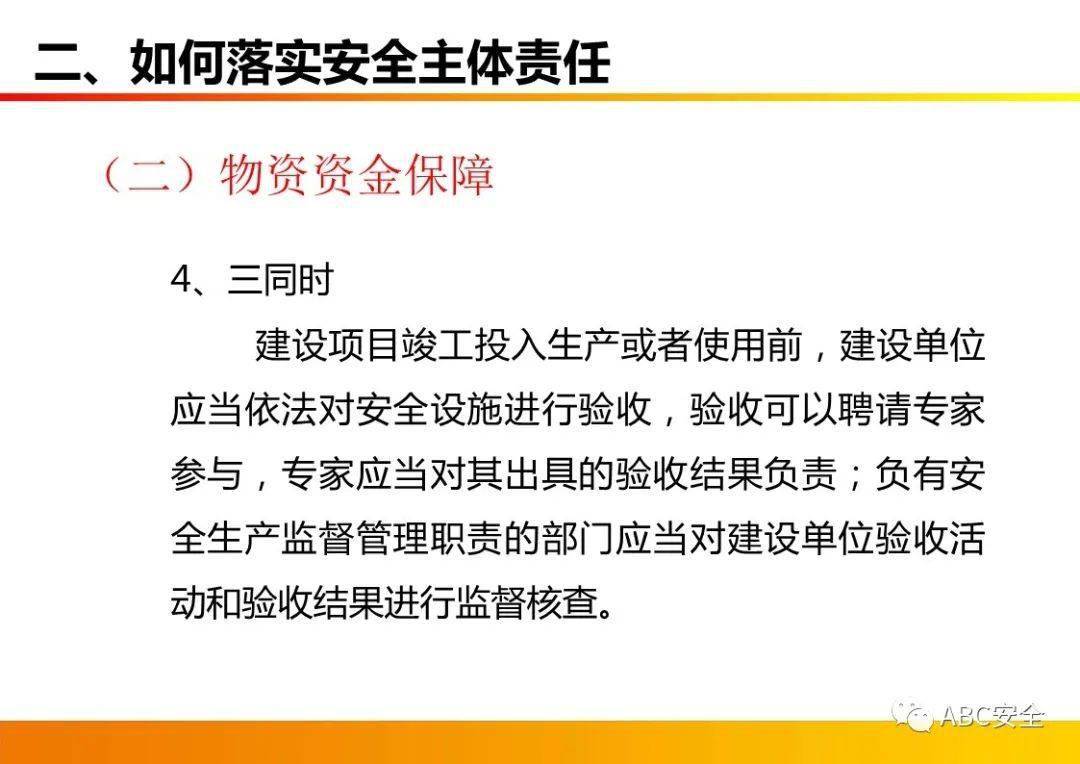 二、如何落实安全主体责任

（二）物资资金保障

4、三同时

建设项目竣工投入生产或者使用前，建设单位应当依法对安全设施进行验收，验收可以聘请专家参与，专家应当对其出具的验收结果负责；负有安全生产监督管理职责的部门应当对建设单位验收活动和验收结果进行监督核查。

ABC安全